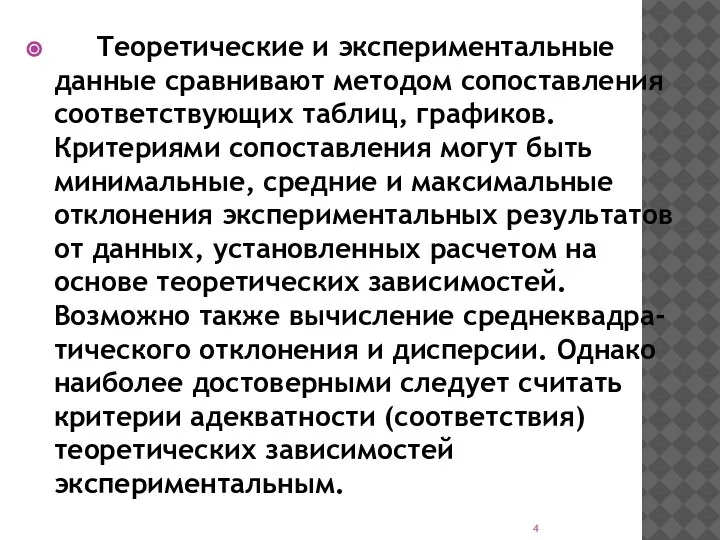 Теоретические и экспериментальные данные сравнивают методом сопоставления соответствующих таблиц, графиков. Критериями сопоставления могут быть минимальные, средние и максимальные отклонения экспериментальных результатов от данных, установленных расчетом на основе теоретических зависимостей. Возможно также вычисление среднеквадратического отклонения и дисперсии. Однако наиболее достоверными следует считать критерии адекватности (соответствия) теоретических зависимостей экспериментальным.

4